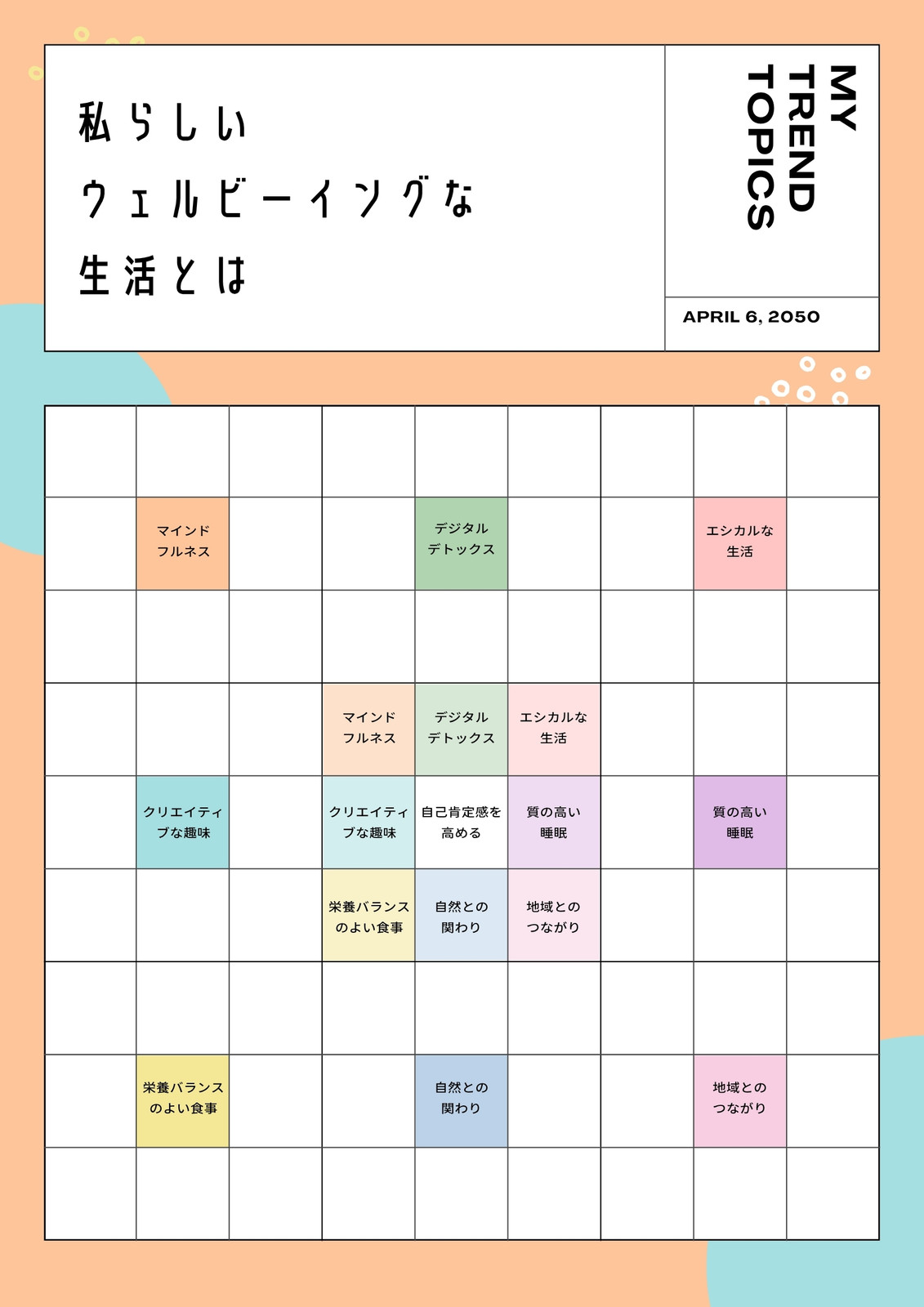 私らしい
ウェルビーイングな
生活とは

MY TREND TOPICS

APRIL 6, 2050

| | | | | | | | | |
|---|---|---|---|---|---|---|---|---|
| | | | | | | | | |
| | マインドフルネス | | | デジタルデトックス | | | エシカルな生活 | |
| | | | | | | | | |
| | | | マインドフルネス | デジタルデトックス | エシカルな生活 | | | |
| | クリエイティブな趣味 | | クリエイティブな趣味 | 自己肯定感を高める | 質の高い睡眠 | | 質の高い睡眠 | |
| | | | 栄養バランスのよい食事 | 自然との関わり | 地域とのつながり | | | |
| | | | | | | | | |
| | 栄養バランスのよい食事 | | | 自然との関わり | | | 地域とのつながり | |
| | | | | | | | | |